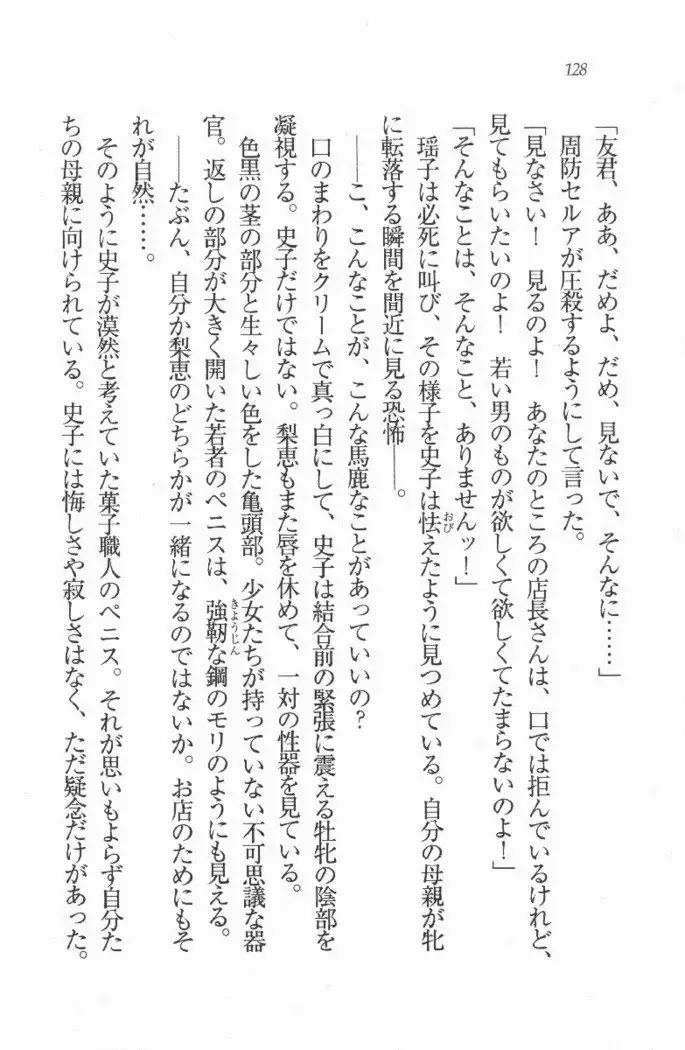 128

「友君、ああ、だめよ、だめ、見ないで、そんなに……」

周防セルアが圧殺するようにして言った。

「見なさい！　見るのよ！　あなたのところの店長さんは、口では拒んでいるけれど、見てもらいたいのよ！　若い男のものが欲しくて欲しくてたまらないのよ！」

「そんなことは、そんなこと、ありませんッ！」

瑶子は必死に叫び、その様子を史子は怯えたように見つめている。自分の母親が牝に転落する瞬間を間近に見る恐怖――。

――こ、こんなことが、こんな馬鹿なことがあっていいの？

口のまわりをクリームで真っ白にして、史子は結合前の緊張に震える牡牝の陰部を凝視する。史子だけではない。梨恵もまた唇を休めて、一対の性器を見ている。

色黒の茎の部分と生々しい色をした亀頭部。少女たちが持っていない不可思議な器官。返しの部分が大きく開いた若者のペニスは、強靭な鋼のモリのようにも見える。

――たぶん、自分か梨恵のどちらかが一緒になるのではないか。お店のためにもそれが自然……。

そのように史子が漠然と考えていた菓子職人のペニス。それが思いもよらず自分たちの母親に向けられている。史子には悔しさや寂しさはなく、ただ疑念だけがあった。